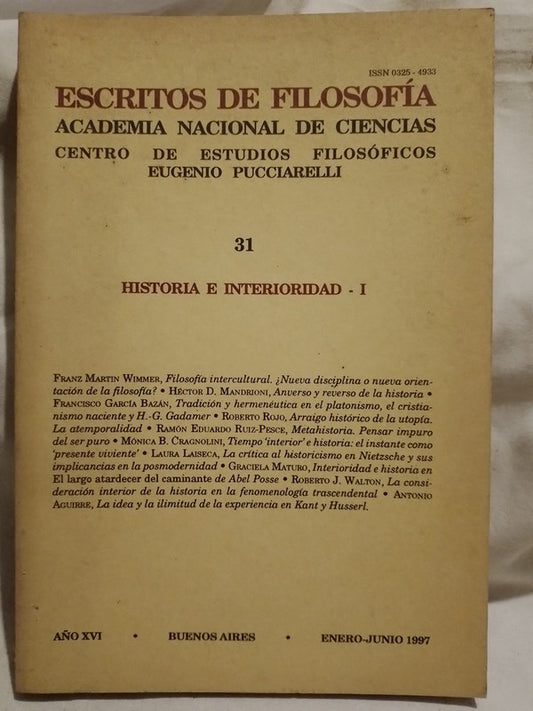 ISSN 0325 - 4933

ESCRITOS DE FILOSOFÍA
ACADEMIA NACIONAL DE CIENCIAS
CENTRO DE ESTUDIOS FILOSÓFICOS
EUGENIO PUCCIARELLI

31

HISTORIA E INTERIORIDAD - I

Franz Martin Wimmer, Filosofía intercultural. ¿Nueva disciplina o nueva orientación de la filosofía? • Héctor D. Mandrioni, Anverso y reverso de la historia • Francisco García Bazán, Tradición y hermenéutica en el platonismo, el cristianismo naciente y H.-G. Gadamer • Roberto Rojo, Arraigo histórico de la utopía. La atemporalidad • Ramón Eduardo Ruiz-Pesce, Metahistoria. Pensar impuro del ser puro • Mónica B. Cragnolini, Tiempo 'interior' e historia: el instante como 'presente viviente' • Laura Laiseca, La crítica al historicismo en Nietzsche y sus implicancias en la posmodernidad • Graciela Maturo, Interioridad e historia en El largo atardecer del caminante de Abel Posse • Roberto J. Walton, La consideración interior de la historia en la fenomenología trascendental • Antonio Aguirre, La idea y la ilimitud de la experiencia en Kant y Husserl.

AÑO XVI • BUENOS AIRES • ENERO-JUNIO 1997